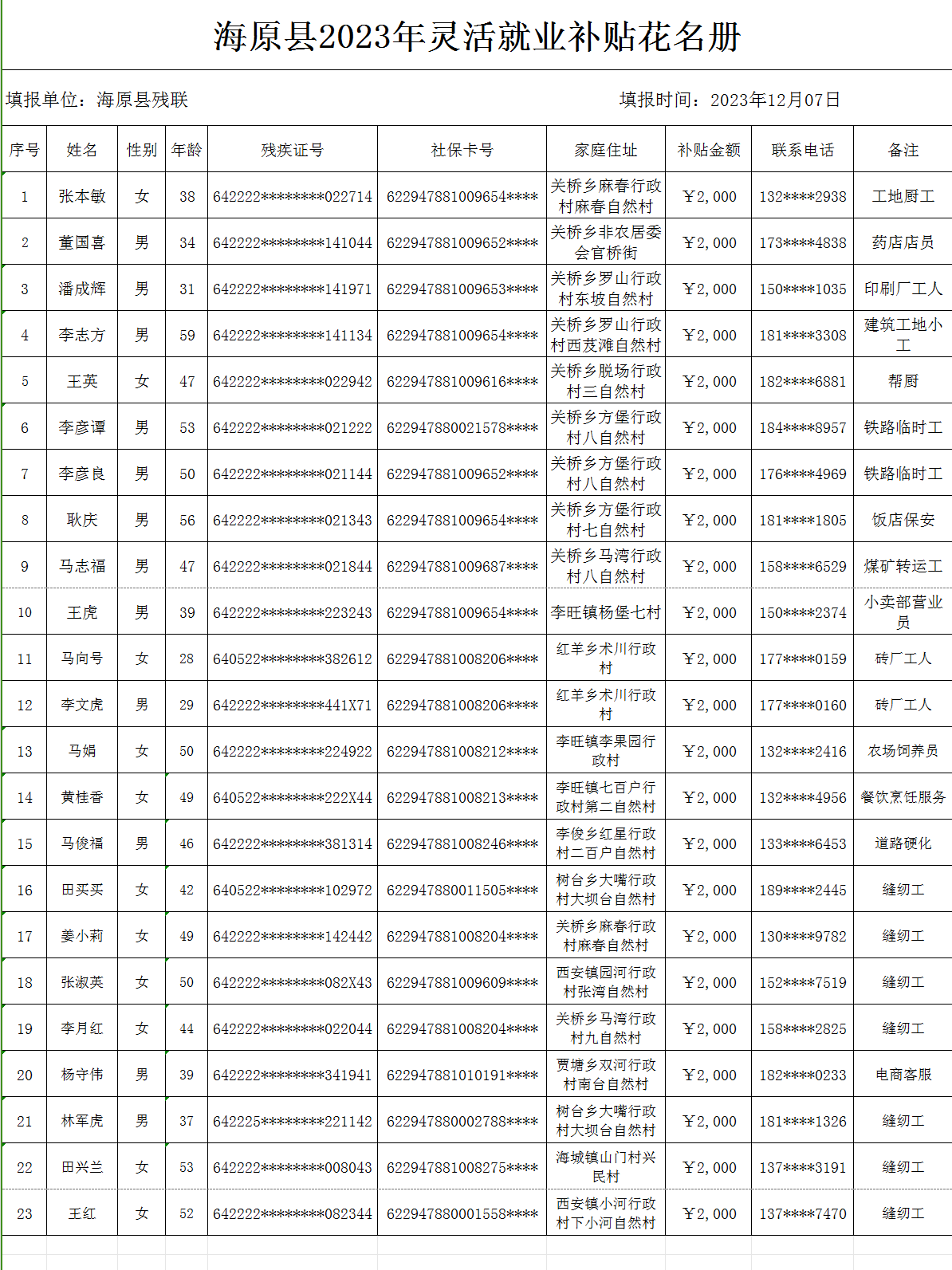 海原县2023年灵活就业补贴花名册

填报单位：海原县残联　　　　填报时间：2023年12月07日

| 序号 | 姓名 | 性别 | 年龄 | 残疾证号 | 社保卡号 | 家庭住址 | 补贴金额 | 联系电话 | 备注 |
|---|---|---|---|---|---|---|---|---|---|
| 1 | 张本敏 | 女 | 38 | 642222********022714 | 622947881009654**** | 关桥乡麻春行政村麻春自然村 | ￥2,000 | 132****2938 | 工地厨工 |
| 2 | 董国喜 | 男 | 34 | 642222********141044 | 622947881009652**** | 关桥乡非农居委会官桥街 | ￥2,000 | 173****4838 | 药店店员 |
| 3 | 潘成辉 | 男 | 31 | 642222********141971 | 622947881009653**** | 关桥乡罗山行政村东坡自然村 | ￥2,000 | 150****1035 | 印刷厂工人 |
| 4 | 李志方 | 男 | 59 | 642222********141134 | 622947881009654**** | 关桥乡罗山行政村西芨滩自然村 | ￥2,000 | 181****3308 | 建筑工地小工 |
| 5 | 王英 | 女 | 47 | 642222********022942 | 622947881009616**** | 关桥乡脱场行政村三自然村 | ￥2,000 | 182****6881 | 帮厨 |
| 6 | 李彦谭 | 男 | 53 | 642222********021222 | 622947880021578**** | 关桥乡方堡行政村八自然村 | ￥2,000 | 184****8957 | 铁路临时工 |
| 7 | 李彦良 | 男 | 50 | 642222********021144 | 622947881009652**** | 关桥乡方堡行政村八自然村 | ￥2,000 | 176****4969 | 铁路临时工 |
| 8 | 耿庆 | 男 | 56 | 642222********021343 | 622947881009654**** | 关桥乡方堡行政村七自然村 | ￥2,000 | 181****1805 | 饭店保安 |
| 9 | 马志福 | 男 | 47 | 642222********021844 | 622947881009687**** | 关桥乡马湾行政村八自然村 | ￥2,000 | 158****6529 | 煤矿转运工 |
| 10 | 王虎 | 男 | 39 | 642222********223243 | 622947881009654**** | 李旺镇杨堡七村 | ￥2,000 | 150****2374 | 小卖部营业员 |
| 11 | 马向号 | 女 | 28 | 640522********382612 | 622947881008206**** | 红羊乡术川行政村 | ￥2,000 | 177****0159 | 砖厂工人 |
| 12 | 李文虎 | 男 | 29 | 642222********441X71 | 622947881008206**** | 红羊乡术川行政村 | ￥2,000 | 177****0160 | 砖厂工人 |
| 13 | 马娟 | 女 | 50 | 642222********224922 | 622947881008212**** | 李旺镇李果园行政村 | ￥2,000 | 132****2416 | 农场饲养员 |
| 14 | 黄桂香 | 女 | 49 | 640522********222X44 | 622947881008213**** | 李旺镇七百户行政村第二自然村 | ￥2,000 | 132****4956 | 餐饮烹饪服务 |
| 15 | 马俊福 | 男 | 46 | 642222********381314 | 622947881008246**** | 李俊乡红星行政村二百户自然村 | ￥2,000 | 133****6453 | 道路硬化 |
| 16 | 田买买 | 女 | 42 | 640522********102972 | 622947880011505**** | 树台乡大嘴行政村大坝台自然村 | ￥2,000 | 189****2445 | 缝纫工 |
| 17 | 姜小莉 | 女 | 49 | 642222********142442 | 622947881008204**** | 关桥乡麻春行政村麻春自然村 | ￥2,000 | 130****9782 | 缝纫工 |
| 18 | 张淑英 | 女 | 50 | 642222********082X43 | 622947881009609**** | 西安镇园河行政村张湾自然村 | ￥2,000 | 152****7519 | 缝纫工 |
| 19 | 李月红 | 女 | 44 | 642222********022044 | 622947881008204**** | 关桥乡马湾行政村九自然村 | ￥2,000 | 158****2825 | 缝纫工 |
| 20 | 杨守伟 | 男 | 39 | 642222********341941 | 622947881010191**** | 贾塘乡双河行政村南台自然村 | ￥2,000 | 182****0233 | 电商客服 |
| 21 | 林军虎 | 男 | 37 | 642225********221142 | 622947880002788**** | 树台乡大嘴行政村大坝台自然村 | ￥2,000 | 181****1326 | 缝纫工 |
| 22 | 田兴兰 | 女 | 53 | 642222********008043 | 622947881008275**** | 海城镇山门村兴民村 | ￥2,000 | 137****3191 | 缝纫工 |
| 23 | 王红 | 女 | 52 | 642222********082344 | 622947880001558**** | 西安镇小河行政村下小河自然村 | ￥2,000 | 137****7470 | 缝纫工 |